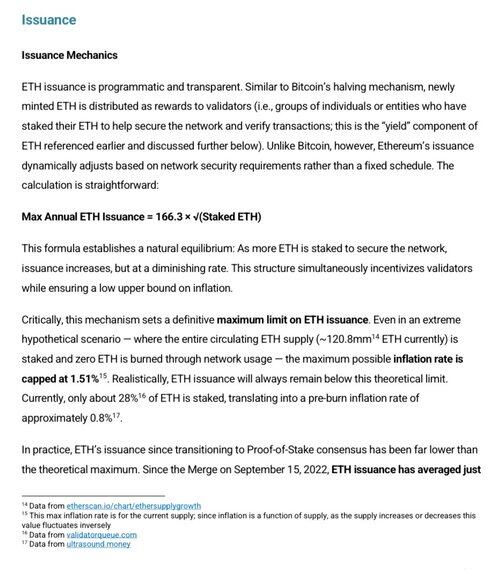 Issuance

Issuance Mechanics

ETH issuance is programmatic and transparent. Similar to Bitcoin's halving mechanism, newly minted ETH is distributed as rewards to validators (i.e., groups of individuals or entities who have staked their ETH to help secure the network and verify transactions; this is the "yield" component of ETH referenced earlier and discussed further below). Unlike Bitcoin, however, Ethereum's issuance dynamically adjusts based on network security requirements rather than a fixed schedule. The calculation is straightforward:

Max Annual ETH Issuance = 166.3 × √(Staked ETH)

This formula establishes a natural equilibrium: As more ETH is staked to secure the network, issuance increases, but at a diminishing rate. This structure simultaneously incentivizes validators while ensuring a low upper bound on inflation.

Critically, this mechanism sets a definitive maximum limit on ETH issuance. Even in an extreme hypothetical scenario — where the entire circulating ETH supply (~120.8mm$^{14}$ ETH currently) is staked and zero ETH is burned through network usage — the maximum possible inflation rate is capped at 1.51%$^{15}$. Realistically, ETH issuance will always remain below this theoretical limit. Currently, only about 28%$^{16}$ of ETH is staked, translating into a pre-burn inflation rate of approximately 0.8%$^{17}$.

In practice, ETH's issuance since transitioning to Proof-of-Stake consensus has been far lower than the theoretical maximum. Since the Merge on September 15, 2022, ETH issuance has averaged just

$^{14}$ Data from etherscan.io/chart/ethersupplygrowth
$^{15}$ This max inflation rate is for the current supply; since inflation is a function of supply, as the supply increases or decreases this value fluctuates inversely
$^{16}$ Data from validatorqueue.com
$^{17}$ Data from ultrasound.money